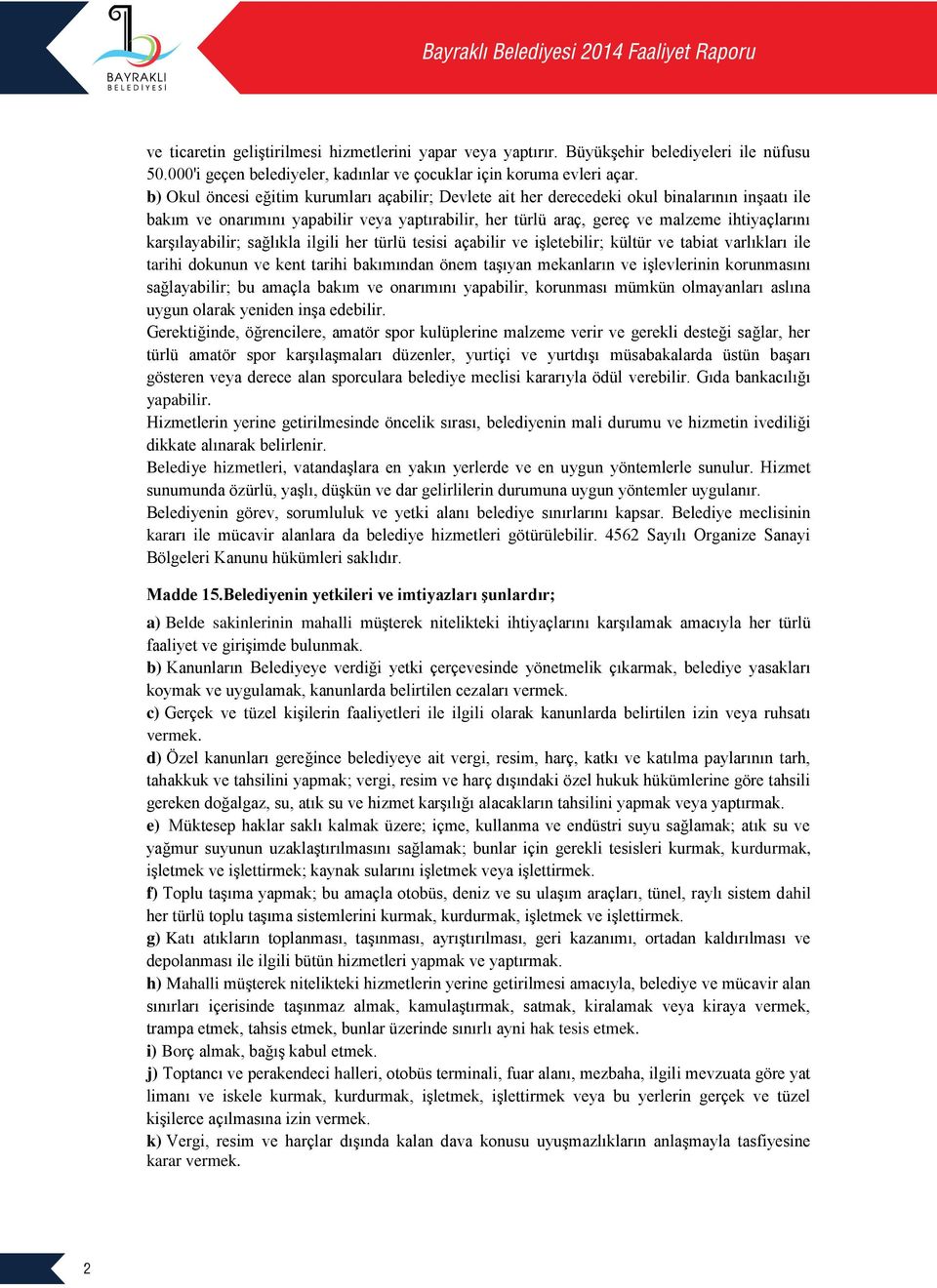 BAYRAKLI BELEDİYESİ

Bayraklı Belediyesi 2014 Faaliyet Raporu

ve ticaretin geliştirilmesi hizmetlerini yapar veya yaptırır. Büyükşehir belediyeleri ile nüfusu 50.000'i geçen belediyeler, kadınlar ve çocuklar için koruma evleri açar.
b) Okul öncesi eğitim kurumları açabilir; Devlete ait her derecedeki okul binalarının inşaatı ile bakım ve onarımını yapabilir veya yaptırabilir, her türlü araç, gereç ve malzeme ihtiyaçlarını karşılayabilir; sağlıkla ilgili her türlü tesisi açabilir ve işletebilir; kültür ve tabiat varlıkları ile tarihi dokunun ve kent tarihi bakımından önem taşıyan mekanların ve işlevlerinin korunmasını sağlayabilir; bu amaçla bakım ve onarımını yapabilir, korunması mümkün olmayanları aslına uygun olarak yeniden inşa edebilir.
Gerektiğinde, öğrencilere, amatör spor kulüplerine malzeme verir ve gerekli desteği sağlar, her türlü amatör spor karşılaşmaları düzenler, yurtiçi ve yurtdışı müsabakalarda üstün başarı gösteren veya derece alan sporculara belediye meclisi kararıyla ödül verebilir. Gıda bankacılığı yapabilir.
Hizmetlerin yerine getirilmesinde öncelik sırası, belediyenin mali durumu ve hizmetin ivediliği dikkate alınarak belirlenir.
Belediye hizmetleri, vatandaşlara en yakın yerlerde ve en uygun yöntemlerle sunulur. Hizmet sunumunda özürlü, yaşlı, düşkün ve dar gelirlilerin durumuna uygun yöntemler uygulanır.
Belediyenin görev, sorumluluk ve yetki alanı belediye sınırlarını kapsar. Belediye meclisinin kararı ile mücavir alanlara da belediye hizmetleri götürülebilir. 4562 Sayılı Organize Sanayi Bölgeleri Kanunu hükümleri saklıdır.

Madde 15.Belediyenin yetkileri ve imtiyazları şunlardır;

a) Belde sakinlerinin mahalli müşterek nitelikteki ihtiyaçlarını karşılamak amacıyla her türlü faaliyet ve girişimde bulunmak.
b) Kanunların Belediyeye verdiği yetki çerçevesinde yönetmelik çıkarmak, belediye yasakları koymak ve uygulamak, kanunlarda belirtilen cezaları vermek.
c) Gerçek ve tüzel kişilerin faaliyetleri ile ilgili olarak kanunlarda belirtilen izin veya ruhsatı vermek.
d) Özel kanunları gereğince belediyeye ait vergi, resim, harç, katkı ve katılma paylarının tarh, tahakkuk ve tahsilini yapmak; vergi, resim ve harç dışındaki özel hukuk hükümlerine göre tahsili gereken doğalgaz, su, atık su ve hizmet karşılığı alacakların tahsilini yapmak veya yaptırmak.
e) Müktesep haklar saklı kalmak üzere; içme, kullanma ve endüstri suyu sağlamak; atık su ve yağmur suyunun uzaklaştırılmasını sağlamak; bunlar için gerekli tesisleri kurmak, kurdurmak, işletmek ve işlettirmek; kaynak sularını işletmek veya işlettirmek.
f) Toplu taşıma yapmak; bu amaçla otobüs, deniz ve su ulaşım araçları, tünel, raylı sistem dahil her türlü toplu taşıma sistemlerini kurmak, kurdurmak, işletmek ve işlettirmek.
g) Katı atıkların toplanması, taşınması, ayrıştırılması, geri kazanımı, ortadan kaldırılması ve depolanması ile ilgili bütün hizmetleri yapmak ve yaptırmak.
h) Mahalli müşterek nitelikteki hizmetlerin yerine getirilmesi amacıyla, belediye ve mücavir alan sınırları içerisinde taşınmaz almak, kamulaştırmak, satmak, kiralamak veya kiraya vermek, trampa etmek, tahsis etmek, bunlar üzerinde sınırlı ayni hak tesis etmek.
i) Borç almak, bağış kabul etmek.
j) Toptancı ve perakendeci halleri, otobüs terminali, fuar alanı, mezbaha, ilgili mevzuata göre yat limanı ve iskele kurmak, kurdurmak, işletmek, işlettirmek veya bu yerlerin gerçek ve tüzel kişilerce açılmasına izin vermek.
k) Vergi, resim ve harçlar dışında kalan dava konusu uyuşmazlıkların anlaşmayla tasfiyesine karar vermek.

2